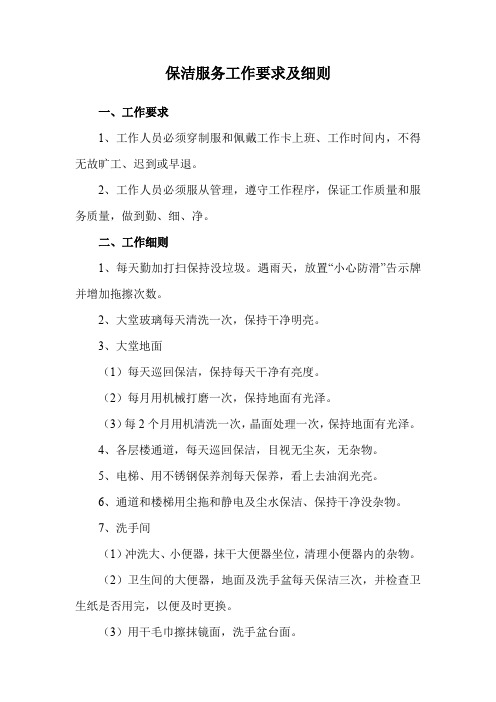 保洁服务工作要求及细则

一、工作要求

1、工作人员必须穿制服和佩戴工作卡上班、工作时间内，不得无故旷工、迟到或早退。

2、工作人员必须服从管理，遵守工作程序，保证工作质量和服务质量，做到勤、细、净。

二、工作细则

1、每天勤加打扫保持没垃圾。遇雨天，放置“小心防滑”告示牌并增加拖擦次数。

2、大堂玻璃每天清洗一次，保持干净明亮。

3、大堂地面

（1）每天巡回保洁，保持每天干净有亮度。

（2）每月用机械打磨一次，保持地面有光泽。

（3）每 2 个月用机清洗一次，晶面处理一次，保持地面有光泽。

4、各层楼通道，每天巡回保洁，目视无尘灰，无杂物。

5、电梯、用不锈钢保养剂每天保养，看上去油润光亮。

6、通道和楼梯用尘拖和静电及尘水保洁、保持干净没杂物。

7、洗手间

（1）冲洗大、小便器，抹干大便器坐位，清理小便器内的杂物。

（2）卫生间的大便器，地面及洗手盆每天保洁三次，并检查卫生纸是否用完，以便及时更换。

（3）用干毛巾擦抹镜面，洗手盆台面。